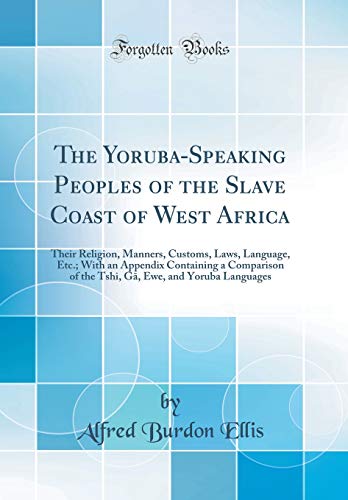 Forgotten Books

The Yoruba-Speaking Peoples of the Slave Coast of West Africa

Their Religion, Manners, Customs, Laws, Language, Etc.; With an Appendix Containing a Comparison of the Tshi, Gã, Ewe, and Yoruba Languages

by

Alfred Burdon Ellis